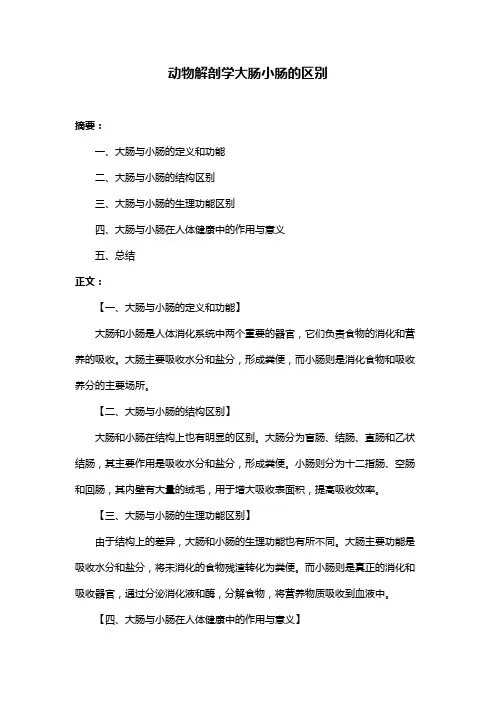 动物解剖学大肠小肠的区别

摘要：

一、大肠与小肠的定义和功能

二、大肠与小肠的结构区别

三、大肠与小肠的生理功能区别

四、大肠与小肠在人体健康中的作用与意义

五、总结

正文：

【一、大肠与小肠的定义和功能】

大肠和小肠是人体消化系统中两个重要的器官，它们负责食物的消化和营养的吸收。大肠主要吸收水分和盐分，形成粪便，而小肠则是消化食物和吸收养分的主要场所。

【二、大肠与小肠的结构区别】

大肠和小肠在结构上也有明显的区别。大肠分为盲肠、结肠、直肠和乙状结肠，其主要作用是吸收水分和盐分，形成粪便。小肠则分为十二指肠、空肠和回肠，其内壁有大量的绒毛，用于增大吸收表面积，提高吸收效率。

【三、大肠与小肠的生理功能区别】

由于结构上的差异，大肠和小肠的生理功能也有所不同。大肠主要功能是吸收水分和盐分，将未消化的食物残渣转化为粪便。而小肠则是真正的消化和吸收器官，通过分泌消化液和酶，分解食物，将营养物质吸收到血液中。

【四、大肠与小肠在人体健康中的作用与意义】